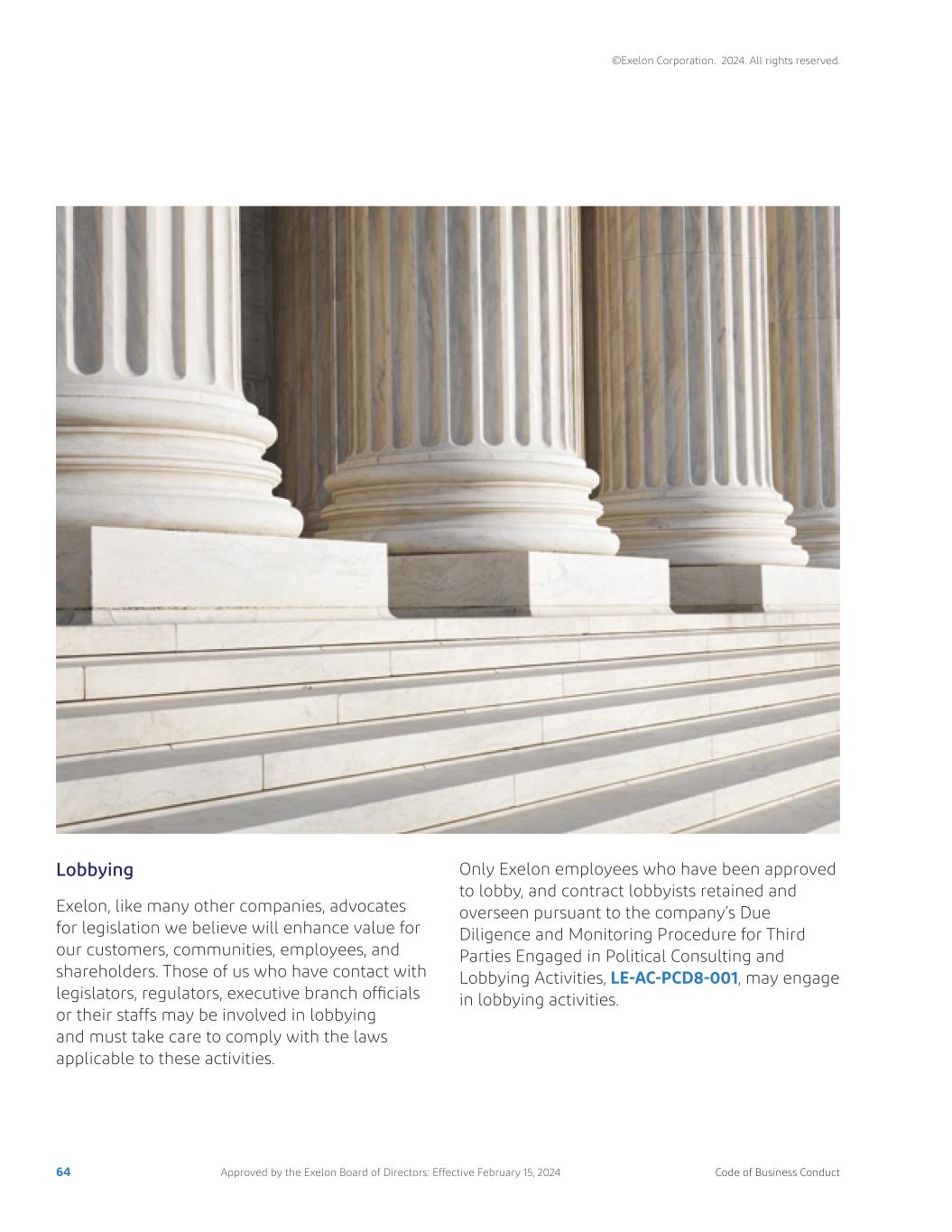 ©Exelon Corporation. 2024. All rights reserved.

Lobbying

Exelon, like many other companies, advocates for legislation we believe will enhance value for our customers, communities, employees, and shareholders. Those of us who have contact with legislators, regulators, executive branch officials or their staffs may be involved in lobbying and must take care to comply with the laws applicable to these activities.

Only Exelon employees who have been approved to lobby, and contract lobbyists retained and overseen pursuant to the company's Due Diligence and Monitoring Procedure for Third Parties Engaged in Political Consulting and Lobbying Activities, LE-AC-PCD8-001, may engage in lobbying activities.

64 Approved by the Exelon Board of Directors: Effective February 15, 2024 Code of Business Conduct